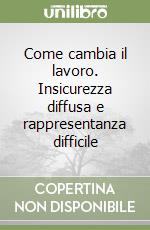 unilibro

Come cambia il lavoro. Insicurezza diffusa e rappresentanza difficile

COPERTINA NON DISPONIBILE